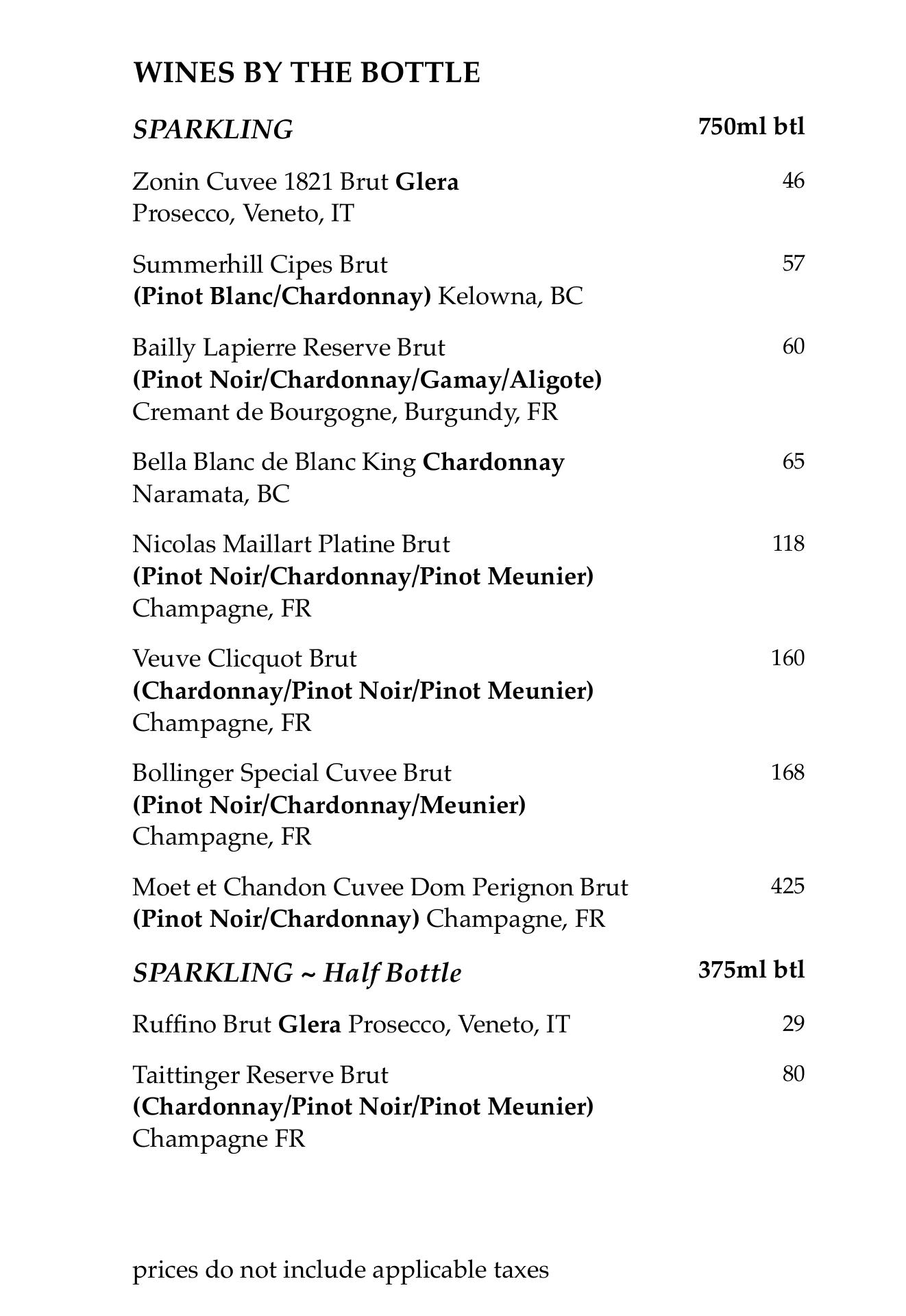 WINES BY THE BOTTLE

SPARKLING 750ml btl

Zonin Cuvee 1821 Brut Glera 46
Prosecco, Veneto, IT

Summerhill Cipes Brut 57
(Pinot Blanc/Chardonnay) Kelowna, BC

Bailly Lapierre Reserve Brut 60
(Pinot Noir/Chardonnay/Gamay/Aligote)
Cremant de Bourgogne, Burgundy, FR

Bella Blanc de Blanc King Chardonnay 65
Naramata, BC

Nicolas Maillart Platine Brut 118
(Pinot Noir/Chardonnay/Pinot Meunier)
Champagne, FR

Veuve Clicquot Brut 160
(Chardonnay/Pinot Noir/Pinot Meunier)
Champagne, FR

Bollinger Special Cuvee Brut 168
(Pinot Noir/Chardonnay/Meunier)
Champagne, FR

Moet et Chandon Cuvee Dom Perignon Brut 425
(Pinot Noir/Chardonnay) Champagne, FR

SPARKLING ~ Half Bottle 375ml btl

Ruffino Brut Glera Prosecco, Veneto, IT 29

Taittinger Reserve Brut 80
(Chardonnay/Pinot Noir/Pinot Meunier)
Champagne FR

prices do not include applicable taxes